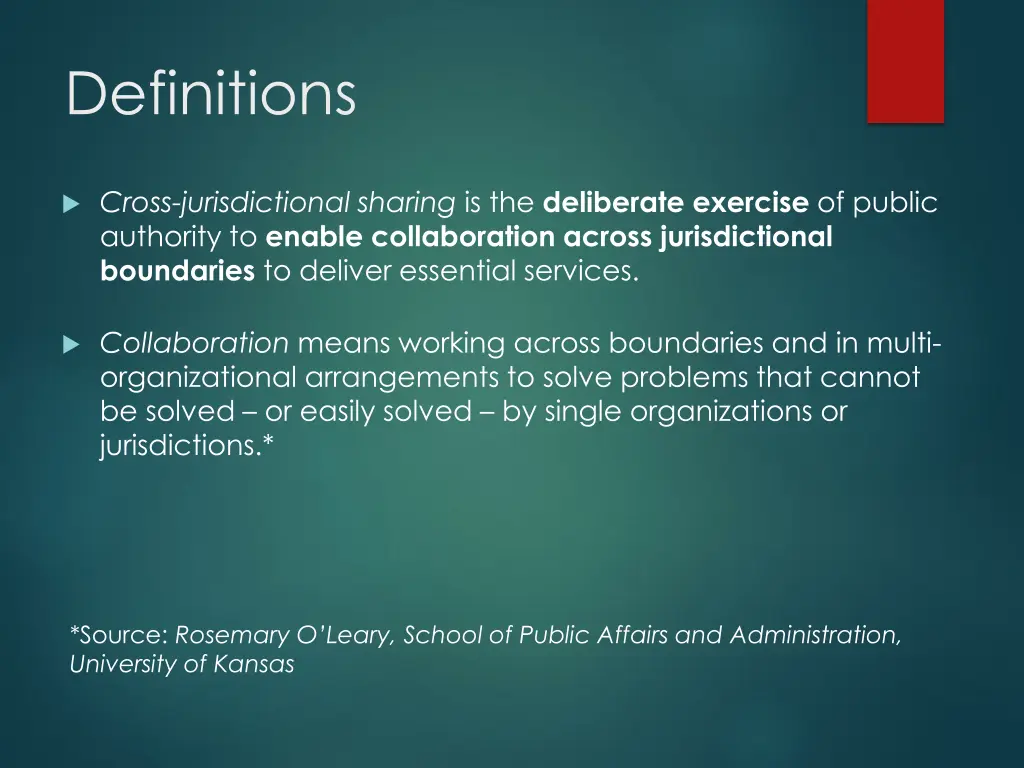 Definitions

Cross-jurisdictional sharing is the deliberate exercise of public authority to enable collaboration across jurisdictional boundaries to deliver essential services.

Collaboration means working across boundaries and in multi-organizational arrangements to solve problems that cannot be solved – or easily solved – by single organizations or jurisdictions.*

*Source: Rosemary O'Leary, School of Public Affairs and Administration, University of Kansas